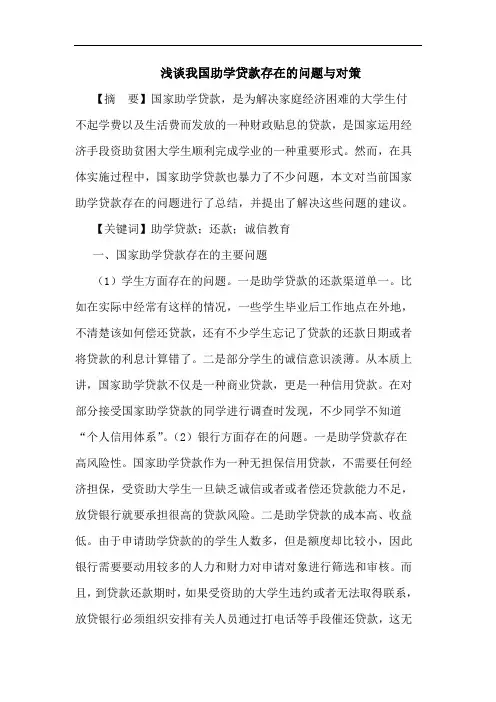 浅谈我国助学贷款存在的问题与对策

【摘　要】国家助学贷款，是为解决家庭经济困难的大学生付不起学费以及生活费而发放的一种财政贴息的贷款，是国家运用经济手段资助贫困大学生顺利完成学业的一种重要形式。然而，在具体实施过程中，国家助学贷款也暴力了不少问题，本文对当前国家助学贷款存在的问题进行了总结，并提出了解决这些问题的建议。

【关键词】助学贷款；还款；诚信教育

一、国家助学贷款存在的主要问题

（1）学生方面存在的问题。一是助学贷款的还款渠道单一。比如在实际中经常有这样的情况，一些学生毕业后工作地点在外地，不清楚该如何偿还贷款，还有不少学生忘记了贷款的还款日期或者将贷款的利息计算错了。二是部分学生的诚信意识淡薄。从本质上讲，国家助学贷款不仅是一种商业贷款，更是一种信用贷款。在对部分接受国家助学贷款的同学进行调查时发现，不少同学不知道“个人信用体系”。（2）银行方面存在的问题。一是助学贷款存在高风险性。国家助学贷款作为一种无担保信用贷款，不需要任何经济担保，受资助大学生一旦缺乏诚信或者或者偿还贷款能力不足，放贷银行就要承担很高的贷款风险。二是助学贷款的成本高、收益低。由于申请助学贷款的的学生人数多，但是额度却比较小，因此银行需要要动用较多的人力和财力对申请对象进行筛选和审核。而且，到贷款还款期时，如果受资助的大学生违约或者无法取得联系，放贷银行必须组织安排有关人员通过打电话等手段催还贷款，这无